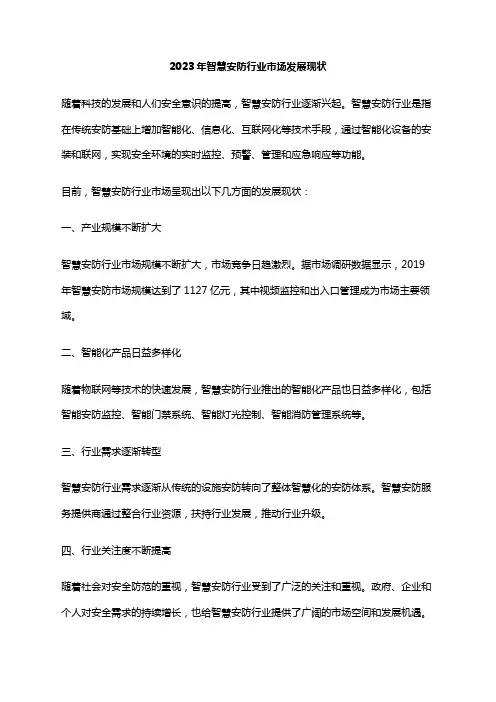 2023年智慧安防行业市场发展现状

随着科技的发展和人们安全意识的提高，智慧安防行业逐渐兴起。智慧安防行业是指在传统安防基础上增加智能化、信息化、互联网化等技术手段，通过智能化设备的安装和联网，实现安全环境的实时监控、预警、管理和应急响应等功能。

目前，智慧安防行业市场呈现出以下几方面的发展现状：

一、产业规模不断扩大

智慧安防行业市场规模不断扩大，市场竞争日趋激烈。据市场调研数据显示，2019年智慧安防市场规模达到了1127亿元，其中视频监控和出入口管理成为市场主要领域。

二、智能化产品日益多样化

随着物联网等技术的快速发展，智慧安防行业推出的智能化产品也日益多样化，包括智能安防监控、智能门禁系统、智能灯光控制、智能消防管理系统等。

三、行业需求逐渐转型

智慧安防行业需求逐渐从传统的设施安防转向了整体智慧化的安防体系。智慧安防服务提供商通过整合行业资源，扶持行业发展，推动行业升级。

四、行业关注度不断提高

随着社会对安全防范的重视，智慧安防行业受到了广泛的关注和重视。政府、企业和个人对安全需求的持续增长，也给智慧安防行业提供了广阔的市场空间和发展机遇。